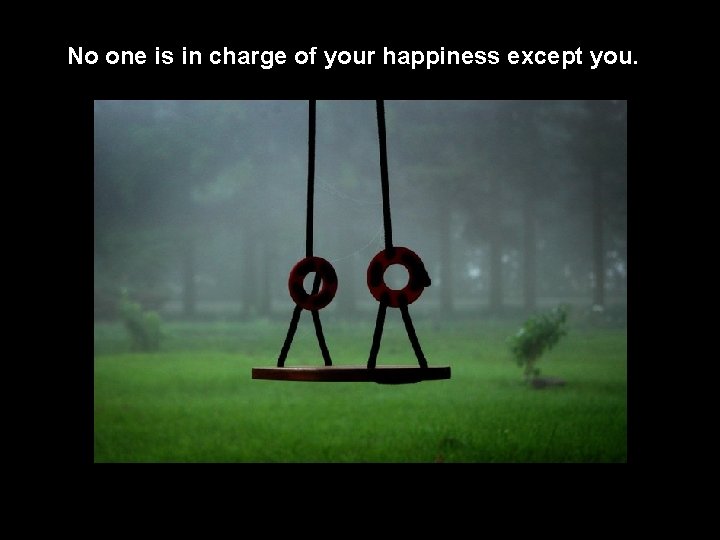 No one is in charge of your happiness except you.